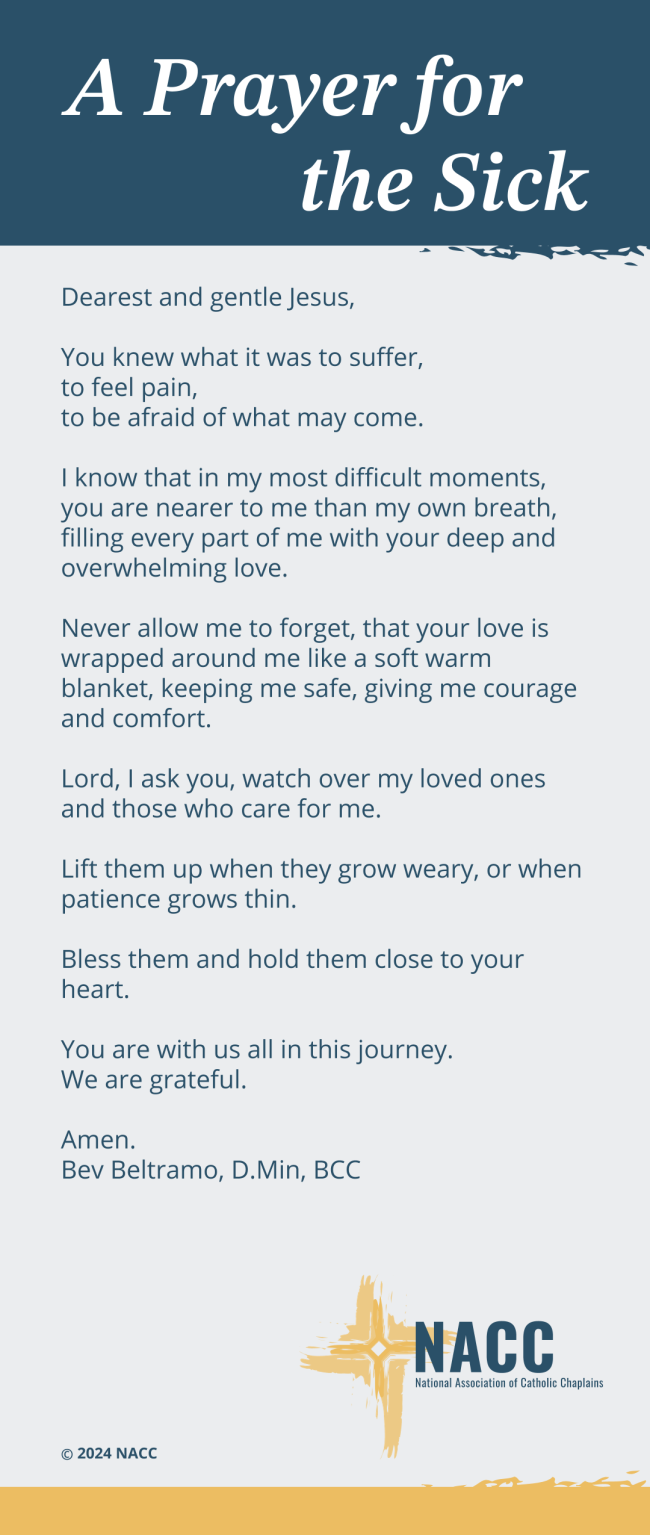 A Prayer for the Sick

Dearest and gentle Jesus,

You knew what it was to suffer,
to feel pain,
to be afraid of what may come.

I know that in my most difficult moments, you are nearer to me than my own breath, filling every part of me with your deep and overwhelming love.

Never allow me to forget, that your love is wrapped around me like a soft warm blanket, keeping me safe, giving me courage and comfort.

Lord, I ask you, watch over my loved ones and those who care for me.

Lift them up when they grow weary, or when patience grows thin.

Bless them and hold them close to your heart.

You are with us all in this journey.
We are grateful.

Amen.
Bev Beltramo, D.Min, BCC

NACC
National Association of Catholic Chaplains

© 2024 NACC